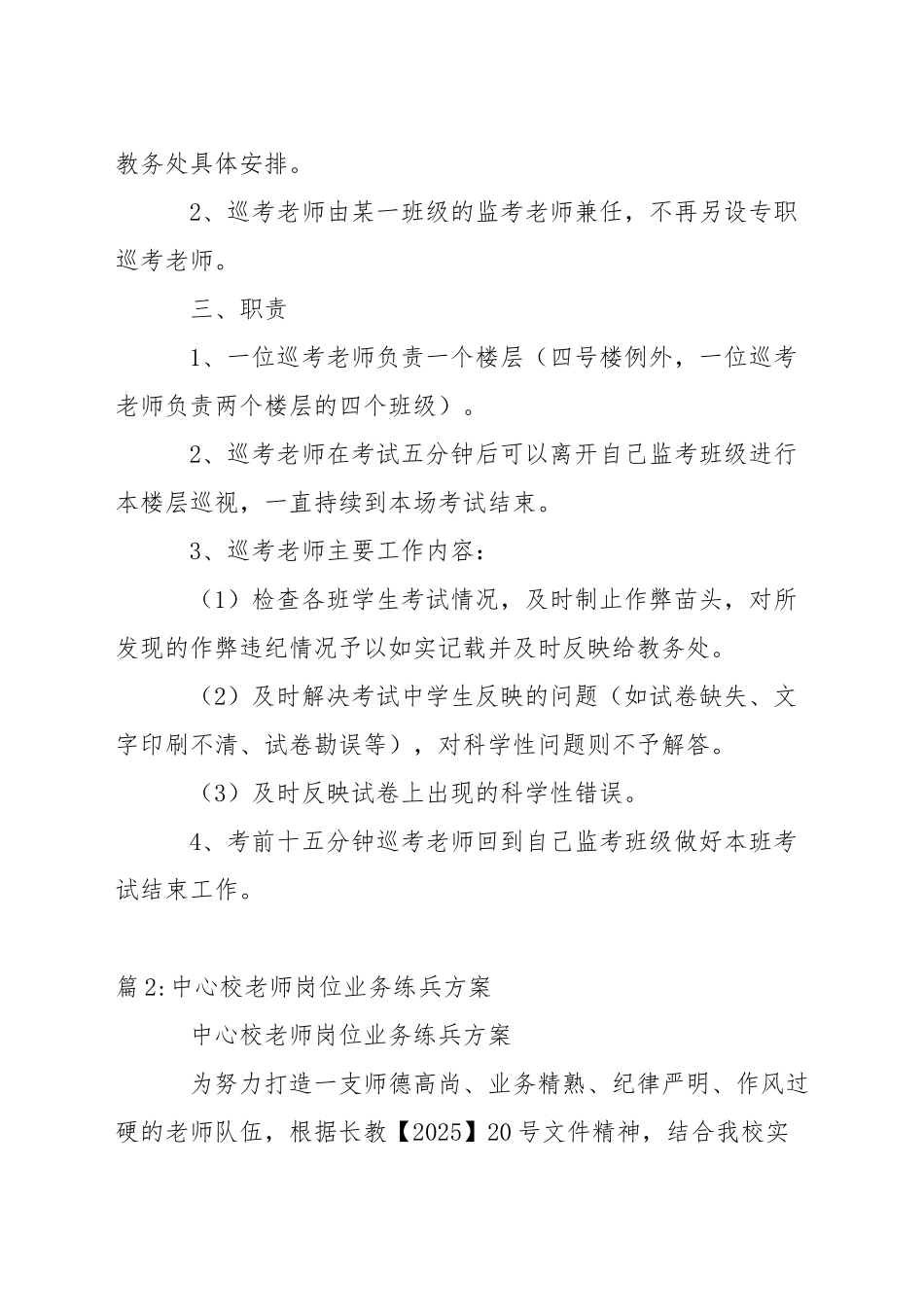 教务处具体安排。

2、巡考老师由某一班级的监考老师兼任，不再另设专职巡考老师。

三、职责

1、一位巡考老师负责一个楼层（四号楼例外，一位巡考老师负责两个楼层的四个班级）。

2、巡考老师在考试五分钟后可以离开自己监考班级进行本楼层巡视，一直持续到本场考试结束。

3、巡考老师主要工作内容：

（1）检查各班学生考试情况，及时制止作弊苗头，对所发现的作弊违纪情况予以如实记载并及时反映给教务处。

（2）及时解决考试中学生反映的问题（如试卷缺失、文字印刷不清、试卷勘误等），对科学性问题则不予解答。

（3）及时反映试卷上出现的科学性错误。

4、考前十五分钟巡考老师回到自己监考班级做好本班考试结束工作。

篇2:中心校老师岗位业务练兵方案

中心校老师岗位业务练兵方案

为努力打造一支师德高尚、业务精熟、纪律严明、作风过硬的老师队伍，根据长教【2025】20号文件精神，结合我校实